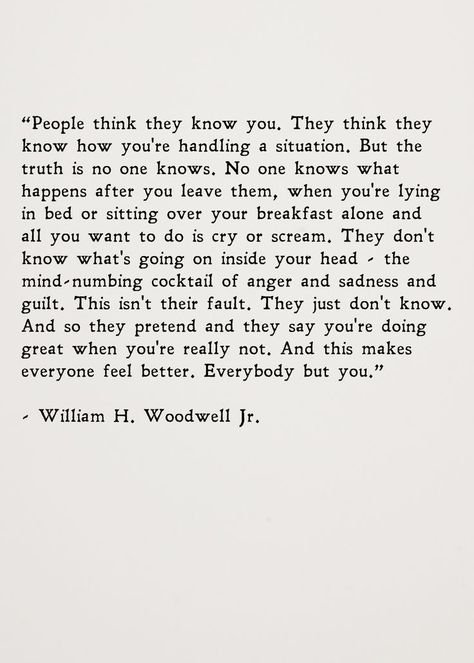 “People think they know you. They think they know how you're handling a situation. But the truth is no one knows. No one knows what happens after you leave them, when you're lying in bed or sitting over your breakfast alone and all you want to do is cry or scream. They don't know what's going on inside your head - the mind-numbing cocktail of anger and sadness and guilt. This isn't their fault. They just don't know. And so they pretend and they say you're doing great when you're really not. And this makes everyone feel better. Everybody but you.”

- William H. Woodwell Jr.